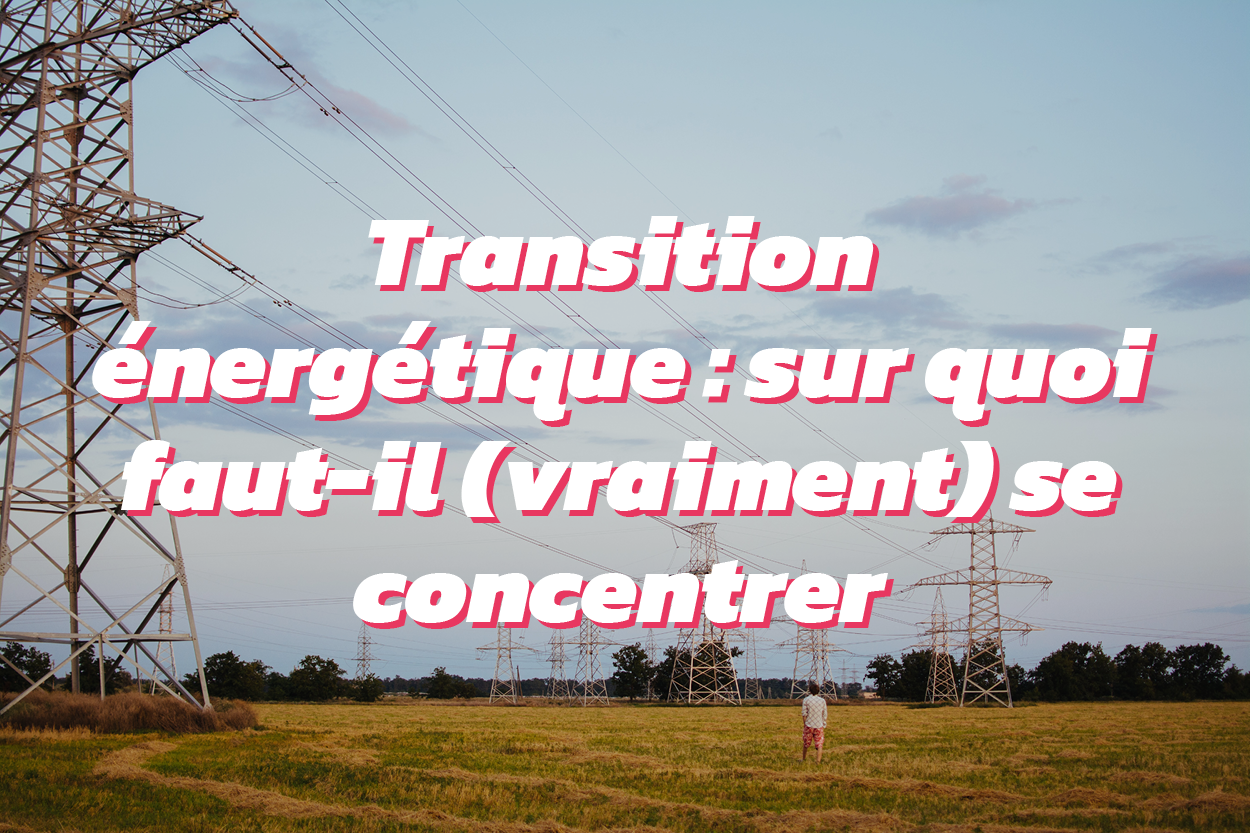 Transition énergétique : sur quoi faut-il (vraiment) se concentrer